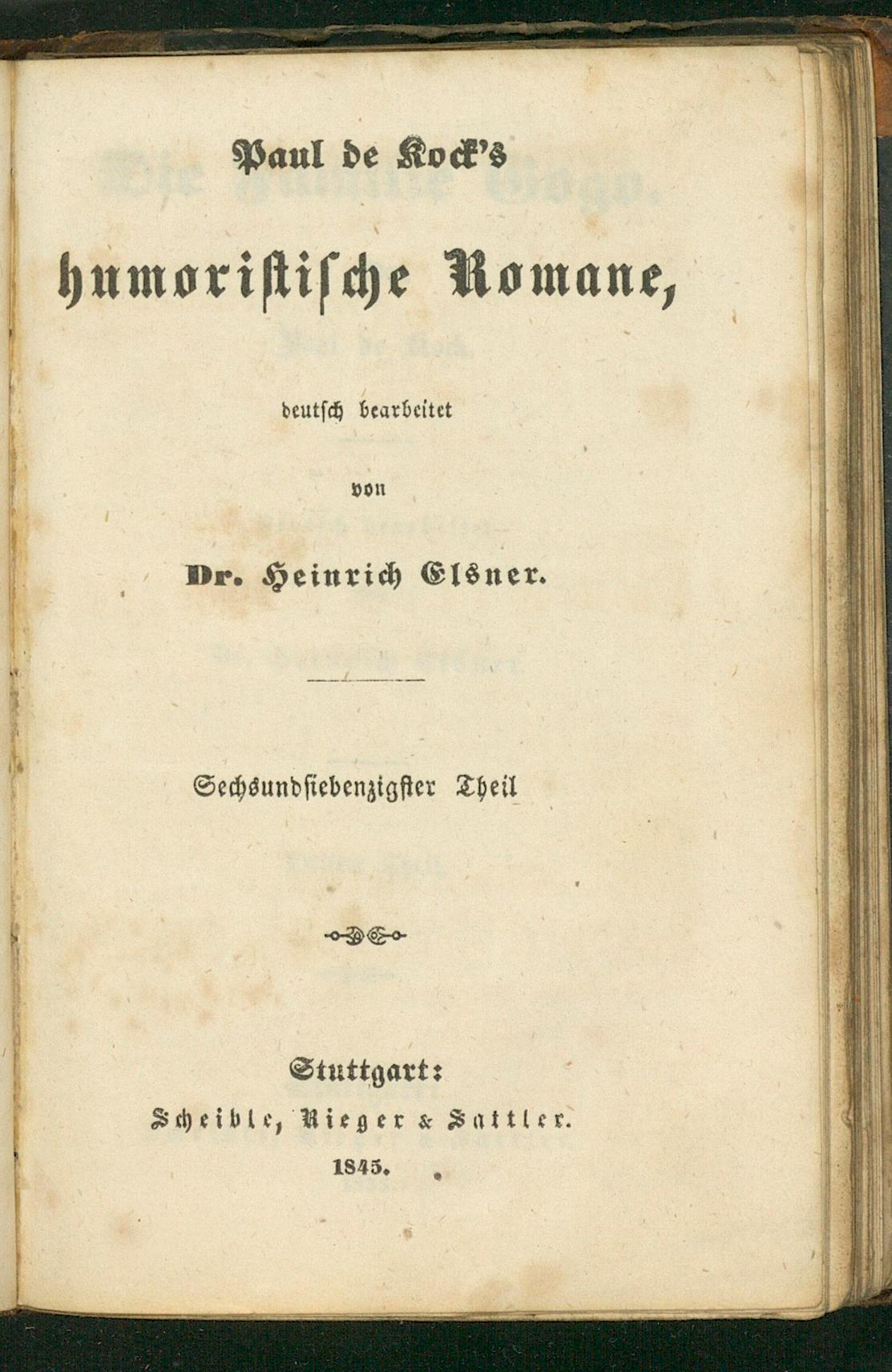 Paul de Kock's

humoristische Romane,

deutsch bearbeitet

von

Dr. Heinrich Elsner.

Sechsundsiebenzigster Theil

Stuttgart:
Scheible, Rieger & Sattler.
1845.